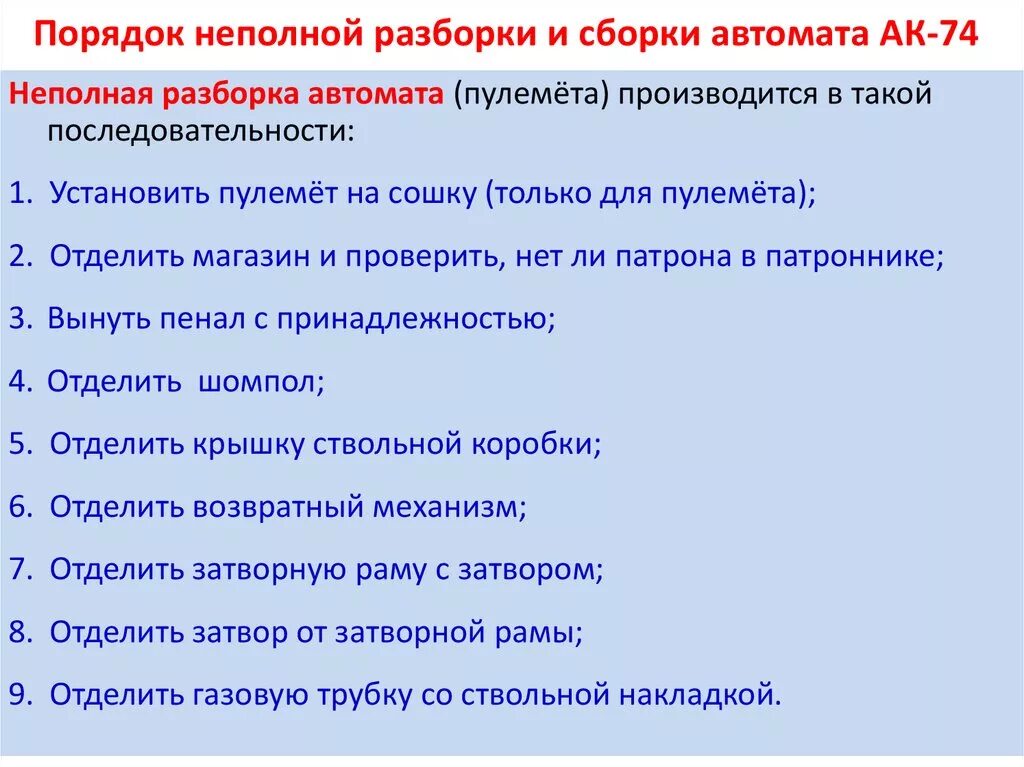 Порядок неполной разборки и сборки автомата АК-74

Неполная разборка автомата (пулемёта) производится в такой последовательности:

1. Установить пулемёт на сошку (только для пулемёта);

2. Отделить магазин и проверить, нет ли патрона в патроннике;

3. Вынуть пенал с принадлежностью;

4. Отделить шомпол;

5. Отделить крышку ствольной коробки;

6. Отделить возвратный механизм;

7. Отделить затворную раму с затвором;

8. Отделить затвор от затворной рамы;

9. Отделить газовую трубку со ствольной накладкой.